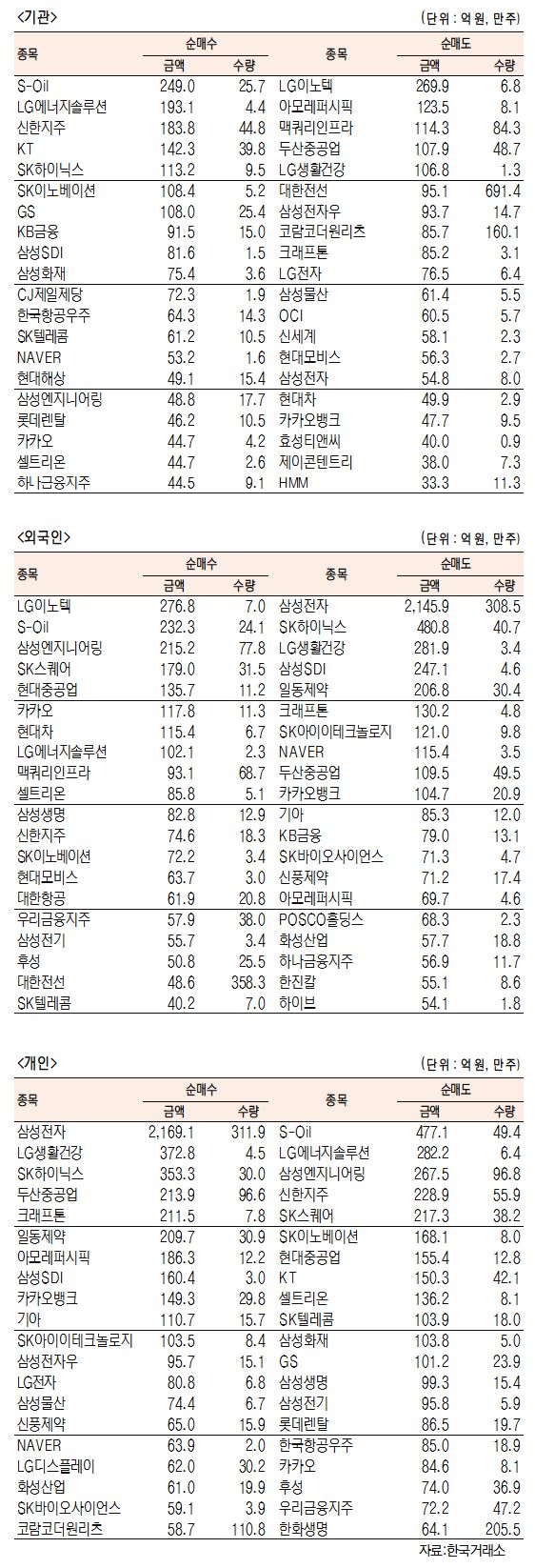 <기관>

(단위 : 억 원, 만주)

| 종목 | 순매수 금액 | 순매수 수량 | 종목 | 순매도 금액 | 순매도 수량 |
|---|---|---|---|---|---|
| S-Oil | 249.0 | 25.7 | LG이노텍 | 269.9 | 6.8 |
| LG에너지솔루션 | 193.1 | 4.4 | 아모레퍼시픽 | 123.5 | 8.1 |
| 신한지주 | 183.8 | 44.8 | 맥쿼리인프라 | 114.3 | 84.3 |
| KT | 142.3 | 39.8 | 두산중공업 | 107.9 | 48.7 |
| SK하이닉스 | 113.2 | 9.5 | LG생활건강 | 106.8 | 1.3 |
| SK이노베이션 | 108.4 | 5.2 | 대한전선 | 95.1 | 691.4 |
| GS | 108.0 | 25.4 | 삼성전자우 | 93.7 | 14.7 |
| KB금융 | 91.5 | 15.0 | 코람코더원리츠 | 85.7 | 160.1 |
| 삼성SDI | 81.6 | 1.5 | 크래프톤 | 85.2 | 3.1 |
| 삼성화재 | 75.4 | 3.6 | LG전자 | 76.5 | 6.4 |
| CJ제일제당 | 72.3 | 1.9 | 삼성물산 | 61.4 | 5.5 |
| 한국항공우주 | 64.3 | 14.3 | OCI | 60.5 | 5.7 |
| SK텔레콤 | 61.2 | 10.5 | 신세계 | 58.1 | 2.3 |
| NAVER | 53.2 | 1.6 | 현대모비스 | 56.3 | 2.7 |
| 현대해상 | 49.1 | 15.4 | 삼성전자 | 54.8 | 8.0 |
| 삼성엔지니어링 | 48.8 | 17.7 | 현대차 | 49.9 | 2.9 |
| 롯데렌탈 | 46.2 | 10.5 | 카카오뱅크 | 47.7 | 9.5 |
| 카카오 | 44.7 | 4.2 | 효성티앤씨 | 40.0 | 0.9 |
| 셀트리온 | 44.7 | 2.6 | 제이콘텐트리 | 38.0 | 7.3 |
| 하나금융지주 | 44.5 | 9.1 | HMM | 33.3 | 11.3 |

<외국인>

(단위 : 억 원, 만주)

| 종목 | 순매수 금액 | 순매수 수량 | 종목 | 순매도 금액 | 순매도 수량 |
|---|---|---|---|---|---|
| LG이노텍 | 276.8 | 7.0 | 삼성전자 | 2,145.9 | 308.5 |
| S-Oil | 232.3 | 24.1 | SK하이닉스 | 480.8 | 40.7 |
| 삼성엔지니어링 | 215.2 | 77.8 | LG생활건강 | 281.9 | 3.4 |
| SK스퀘어 | 179.0 | 31.5 | 삼성SDI | 247.1 | 4.6 |
| 현대중공업 | 135.7 | 11.2 | 일동제약 | 206.8 | 30.4 |
| 카카오 | 117.8 | 11.3 | 크래프톤 | 130.2 | 4.8 |
| 현대차 | 115.4 | 6.7 | SK아이이테크놀로지 | 121.0 | 9.8 |
| LG에너지솔루션 | 102.1 | 2.3 | NAVER | 115.4 | 3.5 |
| 맥쿼리인프라 | 93.1 | 68.7 | 두산중공업 | 109.5 | 49.5 |
| 셀트리온 | 85.8 | 5.1 | 카카오뱅크 | 104.7 | 20.9 |
| 삼성생명 | 82.8 | 12.9 | 기아 | 85.3 | 12.0 |
| 신한지주 | 74.6 | 18.3 | KB금융 | 79.0 | 13.1 |
| SK이노베이션 | 72.2 | 3.4 | SK바이오사이언스 | 71.3 | 4.7 |
| 현대모비스 | 63.7 | 3.0 | 신풍제약 | 71.2 | 17.4 |
| 대한항공 | 61.9 | 20.8 | 아모레퍼시픽 | 69.7 | 4.6 |
| 우리금융지주 | 57.9 | 38.0 | POSCO홀딩스 | 68.3 | 2.3 |
| 삼성전기 | 55.7 | 3.4 | 화성산업 | 57.7 | 18.8 |
| 후성 | 50.8 | 25.5 | 하나금융지주 | 56.9 | 11.7 |
| 대한전선 | 48.6 | 358.3 | 한진칼 | 55.1 | 8.6 |
| SK텔레콤 | 40.2 | 7.0 | 하이브 | 54.1 | 1.8 |

<개인>

(단위 : 억 원, 만주)

| 종목 | 순매수 금액 | 순매수 수량 | 종목 | 순매도 금액 | 순매도 수량 |
|---|---|---|---|---|---|
| 삼성전자 | 2,169.1 | 311.9 | S-Oil | 477.1 | 49.4 |
| LG생활건강 | 372.8 | 4.5 | LG에너지솔루션 | 282.2 | 6.4 |
| SK하이닉스 | 353.3 | 30.0 | 삼성엔지니어링 | 267.5 | 96.8 |
| 두산중공업 | 213.9 | 96.6 | 신한지주 | 228.9 | 55.9 |
| 크래프톤 | 211.5 | 7.8 | SK스퀘어 | 217.3 | 38.2 |
| 일동제약 | 209.7 | 30.9 | SK이노베이션 | 168.1 | 8.0 |
| 아모레퍼시픽 | 186.3 | 12.2 | 현대중공업 | 155.4 | 12.8 |
| 삼성SDI | 160.4 | 3.0 | KT | 150.3 | 42.1 |
| 카카오뱅크 | 149.3 | 29.8 | 셀트리온 | 136.2 | 8.1 |
| 기아 | 110.7 | 15.7 | SK텔레콤 | 103.9 | 18.0 |
| SK아이이테크놀로지 | 103.5 | 8.4 | 삼성화재 | 103.8 | 5.0 |
| 삼성전자우 | 95.7 | 15.1 | GS | 101.2 | 23.9 |
| LG전자 | 80.8 | 6.8 | 삼성생명 | 99.3 | 15.4 |
| 삼성물산 | 74.4 | 6.7 | 삼성전기 | 95.8 | 5.9 |
| 신풍제약 | 65.0 | 15.9 | 롯데렌탈 | 86.5 | 19.7 |
| NAVER | 63.9 | 2.0 | 한국항공우주 | 85.0 | 18.9 |
| LG디스플레이 | 62.0 | 30.2 | 카카오 | 84.6 | 8.1 |
| 화성산업 | 61.0 | 19.9 | 후성 | 74.0 | 36.9 |
| SK바이오사이언스 | 59.1 | 3.9 | 우리금융지주 | 72.2 | 47.2 |
| 코람코더원리츠 | 58.7 | 110.8 | 한화생명 | 64.1 | 205.5 |

자료:한국거래소